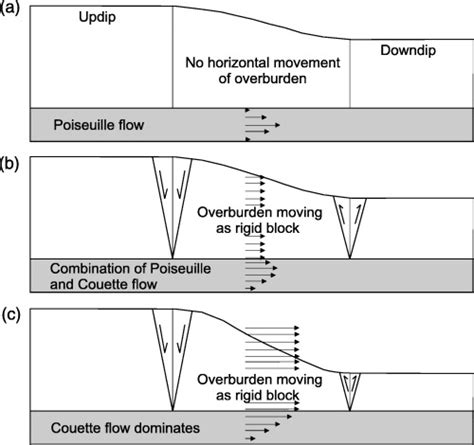 (a)

Updip

No horizontal movement of overburden

Downdip

Poiseuille flow

(b)

Overburden moving as rigid block

Combination of Poiseuille and Couette flow

(c)

Overburden moving as rigid block

Couette flow dominates